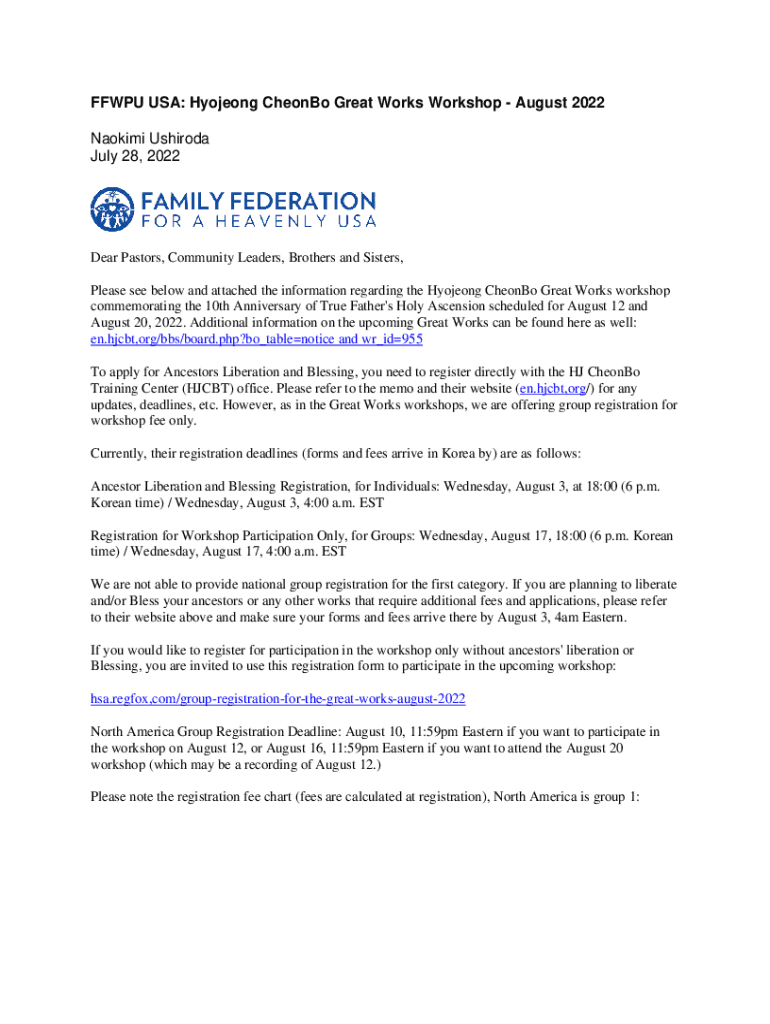 FFWPU USA: Hyojeong CheonBo Great Works Workshop - August 2022

Naokimi Ushiroda
July 28, 2022

FAMILY FEDERATION
FOR A HEAVENLY USA

Dear Pastors, Community Leaders, Brothers and Sisters,

Please see below and attached the information regarding the Hyojeong CheonBo Great Works workshop commemorating the 10th Anniversary of True Father's Holy Ascension scheduled for August 12 and August 20, 2022. Additional information on the upcoming Great Works can be found here as well: en.hjcbt,org/bbs/board.php?bo_table=notice and wr_id=955

To apply for Ancestors Liberation and Blessing, you need to register directly with the HJ CheonBo Training Center (HJCBT) office. Please refer to the memo and their website (en.hjcbt,org/) for any updates, deadlines, etc. However, as in the Great Works workshops, we are offering group registration for workshop fee only.

Currently, their registration deadlines (forms and fees arrive in Korea by) are as follows:

Ancestor Liberation and Blessing Registration, for Individuals: Wednesday, August 3, at 18:00 (6 p.m. Korean time) / Wednesday, August 3, 4:00 a.m. EST

Registration for Workshop Participation Only, for Groups: Wednesday, August 17, 18:00 (6 p.m. Korean time) / Wednesday, August 17, 4:00 a.m. EST

We are not able to provide national group registration for the first category. If you are planning to liberate and/or Bless your ancestors or any other works that require additional fees and applications, please refer to their website above and make sure your forms and fees arrive there by August 3, 4am Eastern.

If you would like to register for participation in the workshop only without ancestors' liberation or Blessing, you are invited to use this registration form to participate in the upcoming workshop:

hsa.regfox,com/group-registration-for-the-great-works-august-2022

North America Group Registration Deadline: August 10, 11:59pm Eastern if you want to participate in the workshop on August 12, or August 16, 11:59pm Eastern if you want to attend the August 20 workshop (which may be a recording of August 12.)

Please note the registration fee chart (fees are calculated at registration), North America is group 1: